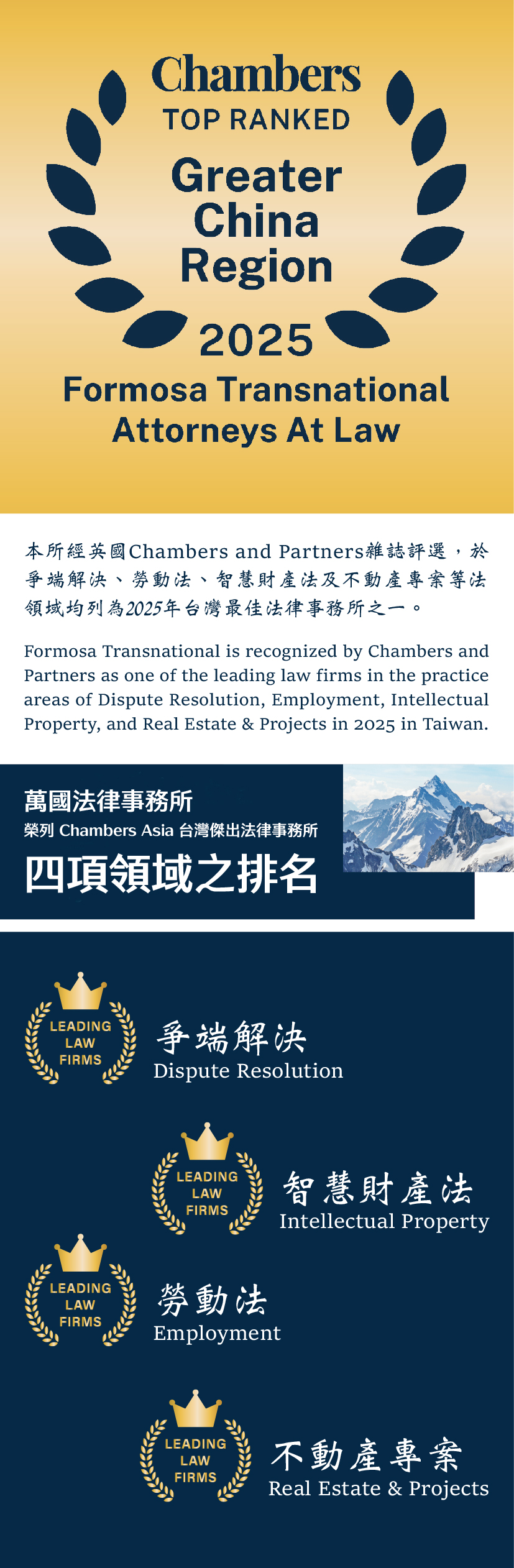 Chambers
TOP RANKED

Greater China Region

2025

Formosa Transnational Attorneys At Law

本所經英國Chambers and Partners雜誌評選，於爭端解決、勞動法、智慧財產法及不動產專案等法領域均列為2025年台灣最佳法律事務所之一。

Formosa Transnational is recognized by Chambers and Partners as one of the leading law firms in the practice areas of Dispute Resolution, Employment, Intellectual Property, and Real Estate & Projects in 2025 in Taiwan.

萬國法律事務所
榮列 Chambers Asia 台灣傑出法律事務所
四項領域之排名

LEADING LAW FIRMS
爭端解決
Dispute Resolution

LEADING LAW FIRMS
智慧財產法
Intellectual Property

LEADING LAW FIRMS
勞動法
Employment

LEADING LAW FIRMS
不動產專案
Real Estate & Projects